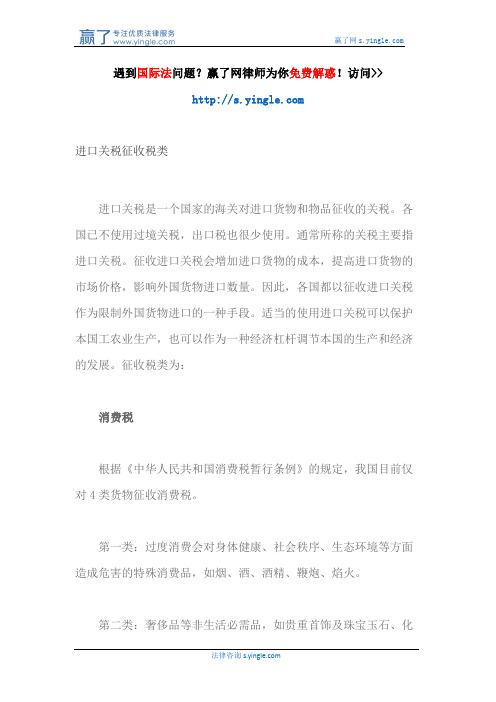 赢了 专注优质法律服务
www.yingle.com

赢了网 s.yingle.com

遇到国际法问题？赢了网律师为你免费解惑！访问>>
http://s.yingle.com

进口关税征收税类

进口关税是一个国家的海关对进口货物和物品征收的关税。各国已不使用过境关税，出口税也很少使用。通常所称的关税主要指进口关税。征收进口关税会增加进口货物的成本，提高进口货物的市场价格，影响外国货物进口数量。因此，各国都以征收进口关税作为限制外国货物进口的一种手段。适当的使用进口关税可以保护本国工农业生产，也可以作为一种经济杠杆调节本国的生产和经济的发展。征收税类为：

消费税

根据《中华人民共和国消费税暂行条例》的规定，我国目前仅对 4 类货物征收消费税。

第一类：过度消费会对身体健康、社会秩序、生态环境等方面造成危害的特殊消费品，如烟、酒、酒精、鞭炮、焰火。

第二类：奢侈品等非生活必需品，如贵重首饰及珠宝玉石、化

法律咨询 s.yingle.com